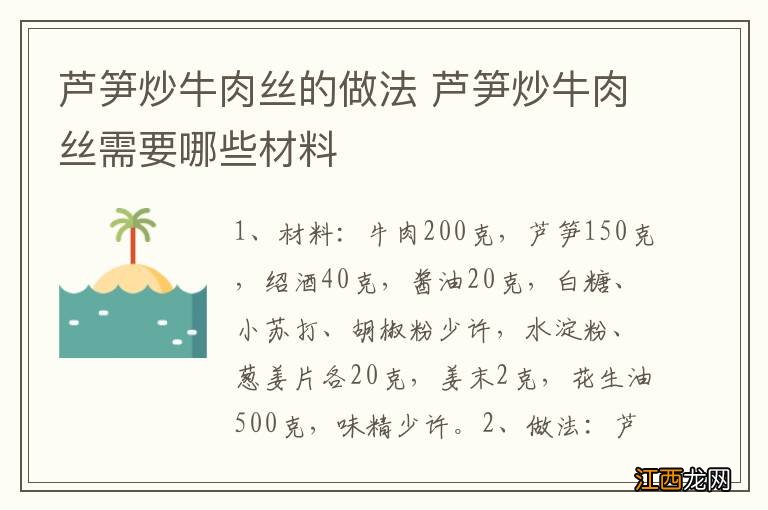 芦笋炒牛肉丝的做法 芦笋炒牛肉丝需要哪些材料

1、材料：牛肉200克，芦笋150克，绍酒40克，酱油20克，白糖、小苏打、胡椒粉少许，水淀粉、葱姜片各20克，姜末2克，花生油500克，味精少许。2、做法：芦

江西龙网